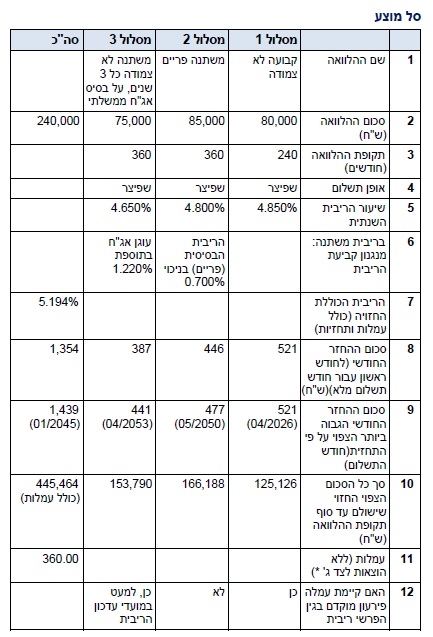 סל מוצע

| | | מסלול 1 | מסלול 2 | מסלול 3 | סה"כ |
|---|---|---|---|---|---|
| 1 | שם ההלוואה | קבועה לא צמודה | משתנה פריים | משתנה לא צמודה כל 3 שנים, על בסיס אג"ח ממשלתי | |
| 2 | סכום ההלוואה (ש"ח) | 80,000 | 85,000 | 75,000 | 240,000 |
| 3 | תקופת ההלוואה (חודשים) | 240 | 360 | 360 | |
| 4 | אופן תשלום | שפיצר | שפיצר | שפיצר | |
| 5 | שיעור הריבית השנתית | 4.850% | 4.800% | 4.650% | |
| 6 | בריבית משתנה: מנגנון קביעת הריבית | | הריבית הבסיסית (פריים) בניכוי 0.700% | עוגן אג"ח בתוספת 1.220% | |
| 7 | הריבית הכוללת החזויה (כולל עמלות ותחזיות) | | | | 5.194% |
| 8 | סכום ההחזר החודשי (לחודש ראשון עבור חודש תשלום מלא)(ש"ח) | 521 | 446 | 387 | 1,354 |
| 9 | סכום ההחזר החודשי הגבוה ביותר הצפוי על פי התחזית(חודש התשלום) | 521 (04/2026) | 477 (05/2050) | 441 (04/2053) | 1,439 (01/2045) |
| 10 | סך כל הסכום הצפוי החזוי שישולם עד סוף תקופת ההלוואה (ש"ח) | 125,126 | 166,188 | 153,790 | 445,464 (כולל עמלות) |
| 11 | עמלות (ללא הוצאות לצד ג' *) | | | | 360.00 |
| 12 | האם קיימת עמלה פירעון מוקדם בגין הפרשי ריבית | כן | לא | כן, למעט במועדי עדכון הריבית | |